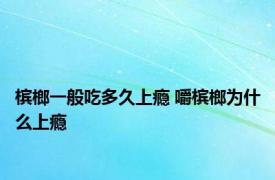 槟榔一般吃多久上瘾 嚼槟榔为什么上瘾